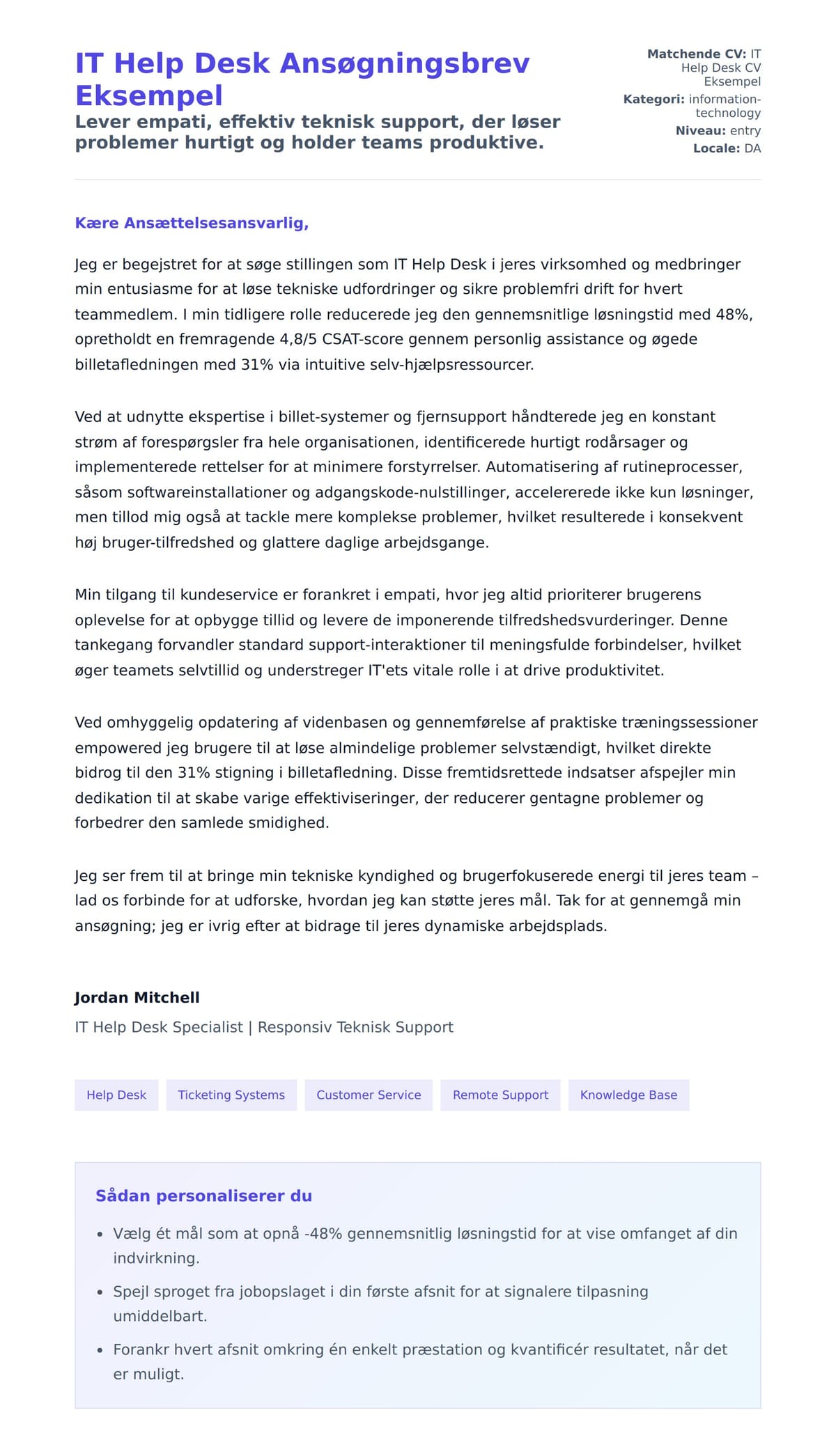 IT Help Desk Ansøgningsbrev Eksempel

Lever empati, effektiv teknisk support, der løser problemer hurtigt og holder teams produktive.

Matchende CV: IT Help Desk CV Eksempel
Kategori: information-technology
Niveau: entry
Locale: DA

Kære Ansættelsesansvarlig,

Jeg er begejstret for at søge stillingen som IT Help Desk i jeres virksomhed og medbringer min entusiasme for at løse tekniske udfordringer og sikre problemfri drift for hvert teammedlem. I min tidligere rolle reducerede jeg den gennemsnitlige løsningstid med 48%, opretholdt en fremragende 4,8/5 CSAT-score gennem personlig assistance og øgede billetafledningen med 31% via intuitive selv-hjælpsressourcer.

Ved at udnytte ekspertise i billet-systemer og fjernsupport håndterede jeg en konstant strøm af forespørgsler fra hele organisationen, identificerede hurtigt rodårsager og implementerede rettelser for at minimere forstyrrelser. Automatisering af rutineprocesser, såsom softwareinstallationer og adgangskode-nulstillinger, accelererede ikke kun løsninger, men tillod mig også at tackle mere komplekse problemer, hvilket resulterede i konsekvent høj bruger-tilfredshed og glattere daglige arbejdsgange.

Min tilgang til kundeservice er forankret i empati, hvor jeg altid prioriterer brugerens oplevelse for at opbygge tillid og levere de imponerende tilfredshedsvurderinger. Denne tankegang forvandler standard support-interaktioner til meningsfulde forbindelser, hvilket øger teamets selvtillid og understreger IT'ets vitale rolle i at drive produktivitet.

Ved omhyggelig opdatering af videnbasen og gennemførelse af praktiske træningssessioner empowered jeg brugere til at løse almindelige problemer selvstændigt, hvilket direkte bidrog til den 31% stigning i billetafledning. Disse fremtidsrettede indsatser afspejler min dedikation til at skabe varige effektiviseringer, der reducerer gentagne problemer og forbedrer den samlede smidighed.

Jeg ser frem til at bringe min tekniske kyndighed og brugerfokuserede energi til jeres team – lad os forbinde for at udforske, hvordan jeg kan støtte jeres mål. Tak for at gennemgå min ansøgning; jeg er ivrig efter at bidrage til jeres dynamiske arbejdsplads.

Jordan Mitchell
IT Help Desk Specialist | Responsiv Teknisk Support

Help Desk Ticketing Systems Customer Service Remote Support Knowledge Base

Sådan personaliserer du

• Vælg ét mål som at opnå -48% gennemsnitlig løsningstid for at vise omfanget af din indvirkning.
• Spejl sproget fra jobopslaget i din første afsnit for at signalere tilpasning umiddelbart.
• Forankr hvert afsnit omkring én enkelt præstation og kvantificér resultatet, når det er muligt.